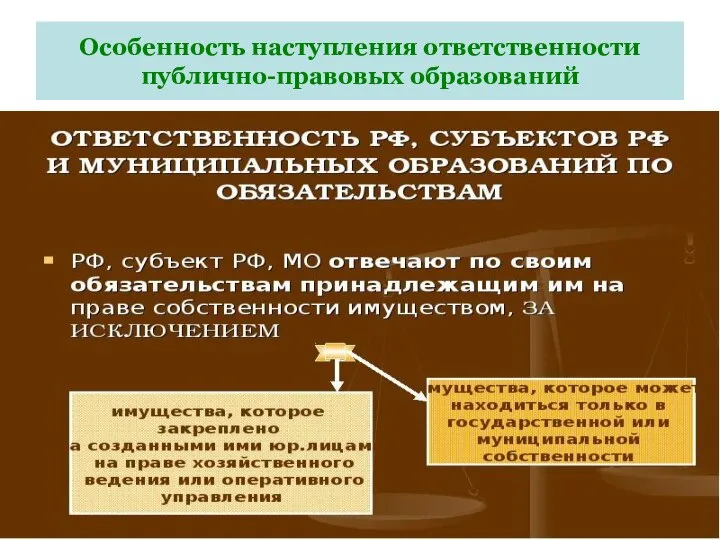 Особенность наступления ответственности публично-правовых образований

ОТВЕТСТВЕННОСТЬ РФ, СУБЪЕКТОВ РФ И МУНИЦИПАЛЬНЫХ ОБРАЗОВАНИЙ ПО ОБЯЗАТЕЛЬСТВАМ

РФ, субъект РФ, МО отвечают по своим обязательствам принадлежащим им на праве собственности имуществом, ЗА ИСКЛЮЧЕНИЕМ

имущества, которое закреплено а созданными ими юр.лицам на праве хозяйственного ведения или оперативного управления

мущества, которое может находиться только в государственной или муниципальной собственности